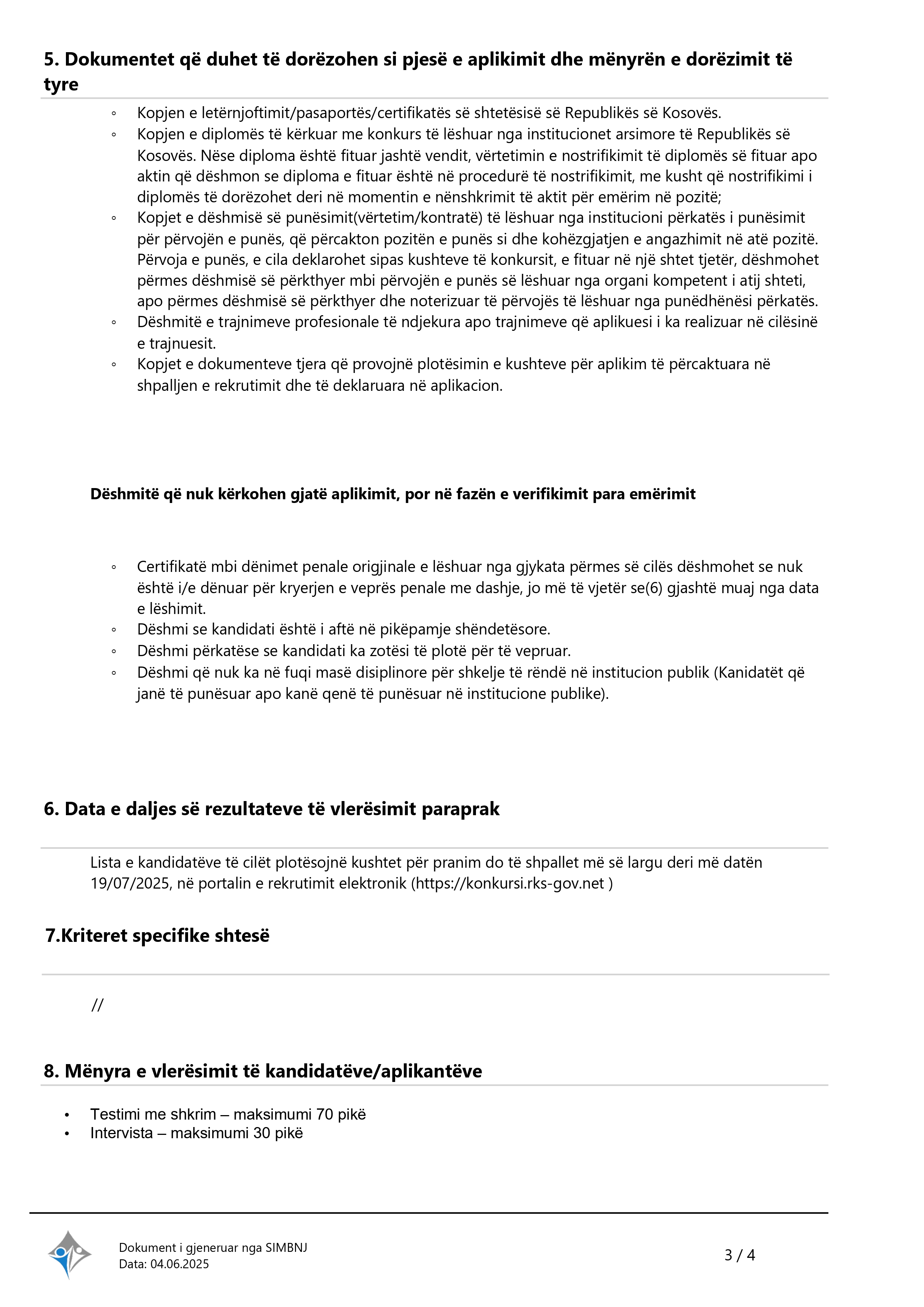 5. Dokumentet që duhet të dorëzohen si pjesë e aplikimit dhe mënyrën e dorëzimit të tyre

◦ Kopjen e letërnjoftimit/pasaportës/certifikatës së shtetësisë së Republikës së Kosovës.
◦ Kopjen e diplomës të kërkuar me konkurs të lëshuar nga institucionet arsimore të Republikës së Kosovës. Nëse diploma është fituar jashtë vendit, vërtetimin e nostrifikimit të diplomës së fituar apo aktin që dëshmon se diploma e fituar është në procedurë të nostrifikimit, me kusht që nostrifikimi i diplomës të dorëzohet deri në momentin e nënshkrimit të aktit për emërim në pozitë;
◦ Kopjet e dëshmisë së punësimit(vërtetim/kontratë) të lëshuar nga institucioni përkatës i punësimit për përvojën e punës, që përcakton pozitën e punës si dhe kohëzgjatjen e angazhimit në atë pozitë. Përvoja e punës, e cila deklarohet sipas kushteve të konkursit, e fituar në një shtet tjetër, dëshmohet përmes dëshmisë së përkthyer mbi përvojën e punës së lëshuar nga organi kompetent i atij shteti, apo përmes dëshmisë së përkthyer dhe noterizuar të përvojës të lëshuar nga punëdhënësi përkatës.
◦ Dëshmitë e trajnimeve profesionale të ndjekura apo trajnimeve që aplikuesi i ka realizuar në cilësinë e trajnuesit.
◦ Kopjet e dokumenteve tjera që provojnë plotësimin e kushteve për aplikim të përcaktuara në shpalljen e rekrutimit dhe të deklaruara në aplikacion.

Dëshmitë që nuk kërkohen gjatë aplikimit, por në fazën e verifikimit para emërimit

◦ Certifikatë mbi dënimet penale origjinale e lëshuar nga gjykata përmes së cilës dëshmohet se nuk është i/e dënuar për kryerjen e veprës penale me dashje, jo më të vjetër se(6) gjashtë muaj nga data e lëshimit.
◦ Dëshmi se kandidati është i aftë në pikëpamje shëndetësore.
◦ Dëshmi përkatëse se kandidati ka zotësi të plotë për të vepruar.
◦ Dëshmi që nuk ka në fuqi masë disiplinore për shkelje të rëndë në institucion publik (Kanidatët që janë të punësuar apo kanë qenë të punësuar në institucione publike).

6. Data e daljes së rezultateve të vlerësimit paraprak

Lista e kandidatëve të cilët plotësojnë kushtet për pranim do të shpallet më së largu deri më datën 19/07/2025, në portalin e rekrutimit elektronik (https://konkursi.rks-gov.net )

7.Kriteret specifike shtesë

//

8. Mënyra e vlerësimit të kandidatëve/aplikantëve

• Testimi me shkrim – maksimumi 70 pikë
• Intervista – maksimumi 30 pikë

Dokument i gjeneruar nga SIMBNJ
Data: 04.06.2025

3 / 4